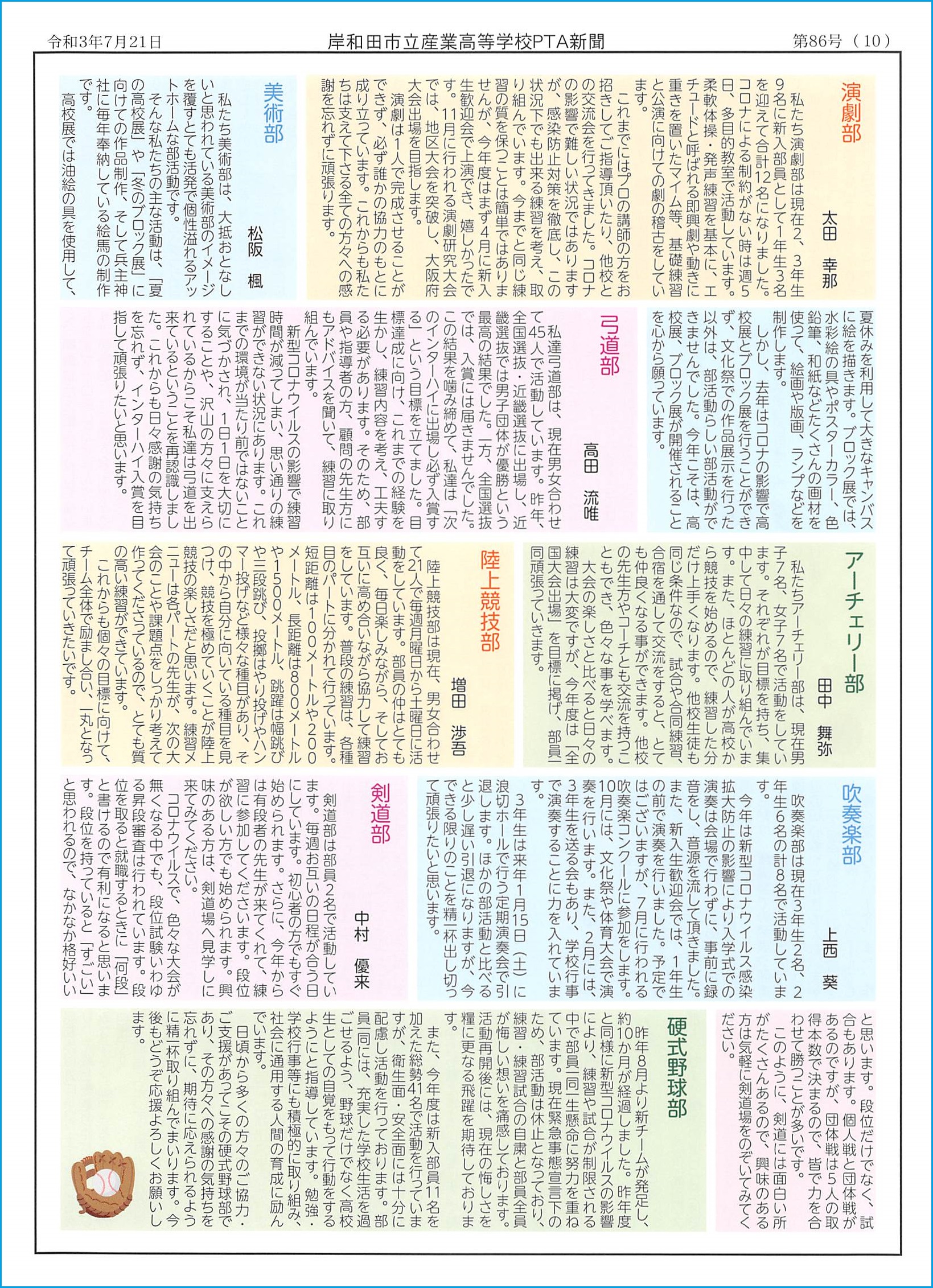 令和3年7月21日　岸和田市立産業高等学校PTA新聞　第86号（10）

演劇部
太田　幸那

私たち演劇部は現在2、3年生9名に新入部員として1年生3名を迎えて合計12名になりました。コロナによる制約がない時は週5日、多目的教室で活動しています。柔軟体操・発声練習を基本に、エチュードと呼ばれる即興劇や動きに重きを置いたマイム等、基礎練習と公演に向けての劇の稽古をしています。

これまでにはプロの講師の方をお招きしてご指導頂いたり、他校との交流会を行ってきました。コロナの影響で難しい状況ではありますが、感染防止対策を徹底し、この状況下でも出来る練習を考え、取り組んでいます。今までと同じ練習の質を保つことは簡単ではありませんが、今年度はまず4月に新入生歓迎会で上演でき、嬉しかったです。11月に行われる演劇研究大会では、地区大会を突破し、大阪府大会出場を目指します。

演劇は1人で完成させることができず、必ず誰かの協力のもとに成り立っています。これからも私たちは支えて下さる全ての方々への感謝を忘れずに頑張ります。

美術部
松阪　楓

私たち美術部は、大抵おとなしいと思われている美術部のイメージを覆すとても活発で個性溢れるアットホームな部活動です。

そんな私たちの主な活動は、「夏の高校展」や「冬のブロック展」に向けての作品制作、そして兵主神社に毎年奉納している絵馬の制作です。

高校展では油絵の具を使用して、夏休みを利用して大きなキャンバスに絵を描きます。ブロック展では、水彩絵の具やポスターカラー、色鉛筆、和紙などたくさんの画材を使って、絵画や版画、ランプなどを制作します。

しかし、去年はコロナの影響で高校展とブロック展を行うことができず、文化祭での作品展示を行った以外は、部活動らしい部活動ができませんでした。今年こそは、高校展、ブロック展が開催されることを心から願っています。

弓道部
高田　流唯

私達弓道部は、現在男女合わせて45人で活動しています。昨年、全国選抜・近畿選抜に出場し、近畿選抜では男子団体が優勝という最高の結果でした。一方、全国選抜では、入賞には届きませんでした。この結果を噛み締めて、私達は「次のインターハイに出場し必ず入賞する」という目標を立てました。目標達成に向け、これまでの経験を生かし、練習内容を考え、工夫する必要があります。そのため、部員や指導者の方、顧問の先生方にもアドバイスを聞いて、練習に取り組んでいます。

新型コロナウイルスの影響で練習時間が減ってしまい、思い通りの練習ができない状況にあります。これまでの環境が当たり前ではないことに気づかされ、1日1日を大切にすることや、沢山の方々に支えられているからこそ私達は弓道を出来ているということを再認識しました。これからも日々感謝の気持ちを忘れず、インターハイ入賞を目指して頑張りたいと思います。

アーチェリー部
田中　舞弥

私たちアーチェリー部は、現在男子7名、女子7名で活動をしています。それぞれが目標を持ち、集中して日々の練習に取り組んでいます。また、ほとんどの人が高校から競技を始めるので、練習した分だけ上手くなります。他校生徒も同じ条件なので、試合や合同練習、合宿を通して交流をすると、とても仲良くなる事ができます。他校の先生方やコーチとも交流を持つこともでき、色々な事を学べます。

大会の楽しさと比べると日々の練習は大変ですが、今年度は「全国大会出場」を目標に掲げ、部員一同頑張っていきます。

陸上競技部
増田　渉吾

陸上競技部は現在、男女合わせて21人で毎週月曜日から土曜日に活動をしています。部員の仲はとても良く、毎日楽しみながら、そしてお互いに高め合いながら協力して練習をしています。普段の練習は、各種目のパートに分かれて行っています。短距離は100メートルや200メートル、長距離は800メートルや1500メートル、跳躍は幅跳びや三段跳び、投擲はやり投げやハンマー投げなど様々な種目があり、その中から自分に向いている種目を見つけ、競技を極めていくことが陸上競技の楽しさだと思います。練習メニューは各パートの先生が、次の大会のことや課題点をしっかり考えて作ってくださっているので、とても質の高い練習ができています。

これからも個々の目標に向けて、チーム全体で励まし合い、一丸となって頑張っていきたいです。

吹奏楽部
上西　葵

吹奏楽部は現在3年生2名、2年生6名の計8名で活動しています。

今年は新型コロナウイルス感染拡大防止の影響により入学式での演奏は会場で行わずに、事前に録音をし、音源を流して頂きました。また、新入生歓迎会では、1年生の前で演奏を行いました。予定ではございますが、7月に行われる吹奏楽コンクールに参加をします。10月には、文化祭や体育大会で演奏を行います。また、2月には、3年生を送る会もあり、学校行事で演奏することに力を入れています。

3年生は来年1月15日（土）に浪切ホールで行う定期演奏会で引退します。ほかの部活動と比べると少し遅い引退になりますが、今できる限りのことを精一杯出し切って頑張りたいと思います。

剣道部
中村　優来

剣道部は部員2名で活動しています。毎週お互いの日程が合う日にしています。初心者の方でもすぐ始められます。さらに、今年からは有段者の先生が来てくれて、練習に参加してくださいます。段位が欲しい方でも始められます。興味のある方は、剣道場へ見学しに来てみてください。

コロナウイルスで、色々な大会が無くなる中でも、段位試験いわゆる昇段審査は行われています。段位を取ると就職するときに「何段」と書けるので有利になると思います。段位を持っていると「すごい」と思われるので、なかなか格好いいと思います。段位だけでなく、試合もあります。個人戦と団体戦があるのですが、団体戦は5人の取得本数で決まるので、皆で力を合わせて勝つことが多いです。

このように、剣道には面白い所がたくさんあるので、興味のある方は気軽に剣道場をのぞいてみてください。

硬式野球部

昨年8月より新チームが発足し、約10か月が経過しました。昨年度と同様に新型コロナウイルスの影響により、練習や試合が制限される中で部員一同一生懸命に努力を重ねています。現在緊急事態宣言下のため、部活動は休止となっており、練習・練習試合の自粛と部員全員が悔しい想いを痛感しております。活動再開後には、現在の悔しさを糧に更なる飛躍を期待しております。

また、今年度は新入部員11名を加えた総勢41名で活動を行っていますが、衛生面・安全面には十分に配慮し活動を行っております。部員一同には、充実した学校生活を過ごせるよう、野球だけでなく高校生としての自覚をもって行動をするようにと指導しています。勉強・学校行事等にも積極的に取り組み、社会に通用する人間の育成に励んでいます。

日頃から多くの方々のご協力・ご支援があってこその硬式野球部であり、その方々への感謝の気持ちを忘れずに、期待に応えられるように精一杯取り組んでまいります。今後もどうぞ応援よろしくお願いします。